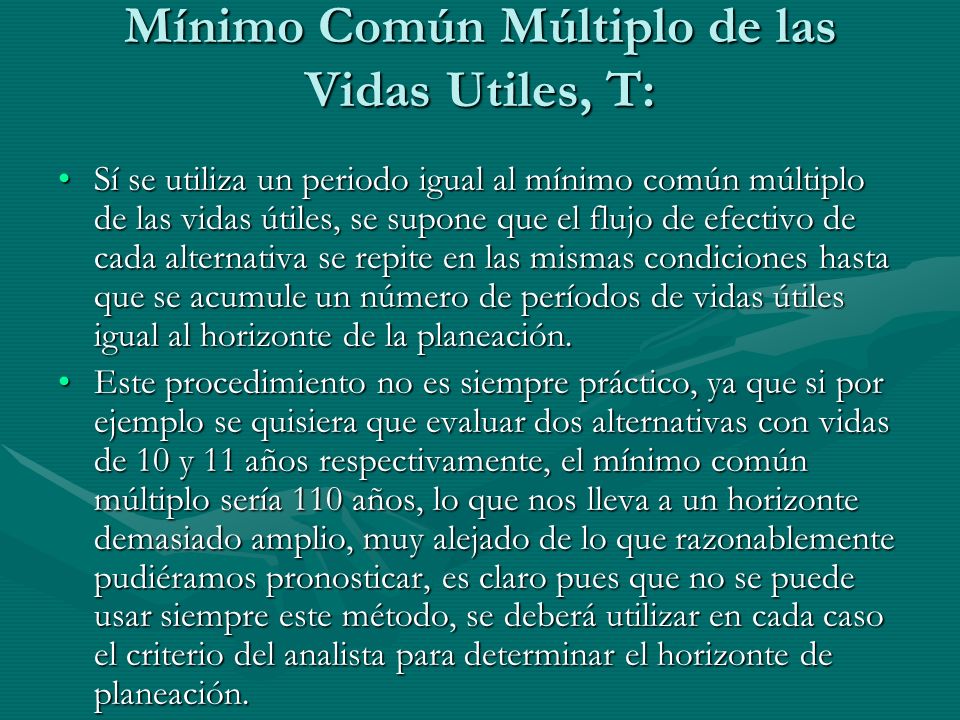 Mínimo Común Múltiplo de las Vidas Utiles, T:

• Sí se utiliza un periodo igual al mínimo común múltiplo de las vidas útiles, se supone que el flujo de efectivo de cada alternativa se repite en las mismas condiciones hasta que se acumule un número de períodos de vidas útiles igual al horizonte de la planeación.

• Este procedimiento no es siempre práctico, ya que si por ejemplo se quisiera que evaluar dos alternativas con vidas de 10 y 11 años respectivamente, el mínimo común múltiplo sería 110 años, lo que nos lleva a un horizonte demasiado amplio, muy alejado de lo que razonablemente pudiéramos pronosticar, es claro pues que no se puede usar siempre este método, se deberá utilizar en cada caso el criterio del analista para determinar el horizonte de planeación.